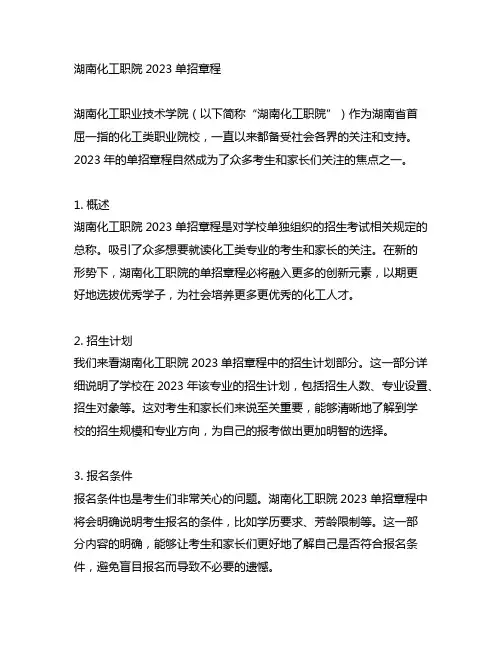 湖南化工职院 2023 单招章程

湖南化工职业技术学院（以下简称“湖南化工职院”）作为湖南省首屈一指的化工类职业院校，一直以来都备受社会各界的关注和支持。2023 年的单招章程自然成为了众多考生和家长们关注的焦点之一。

1. 概述
湖南化工职院 2023 单招章程是对学校单独组织的招生考试相关规定的总称。吸引了众多想要就读化工类专业的考生和家长的关注。在新的形势下，湖南化工职院的单招章程必将融入更多的创新元素，以期更好地选拔优秀学子，为社会培养更多更优秀的化工人才。

2. 招生计划
我们来看湖南化工职院 2023 单招章程中的招生计划部分。这一部分详细说明了学校在 2023 年该专业的招生计划，包括招生人数、专业设置、招生对象等。这对考生和家长们来说至关重要，能够清晰地了解到学校的招生规模和专业方向，为自己的报考做出更加明智的选择。

3. 报名条件
报名条件也是考生们非常关心的问题。湖南化工职院 2023 单招章程中将会明确说明考生报名的条件，比如学历要求、芳龄限制等。这一部分内容的明确，能够让考生和家长们更好地了解自己是否符合报名条件，避免盲目报名而导致不必要的遗憾。